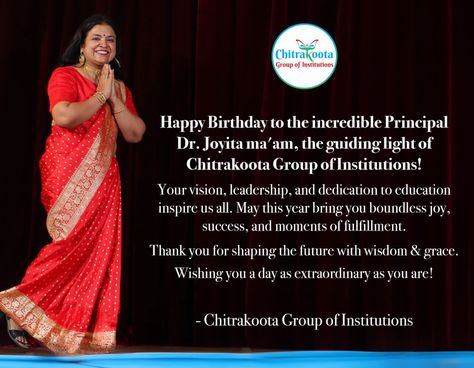 Chitrakoota
Group of Institutions

Happy Birthday to the incredible Principal Dr. Joyita ma'am, the guiding light of Chitrakoota Group of Institutions!

Your vision, leadership, and dedication to education inspire us all. May this year bring you boundless joy, success, and moments of fulfillment.

Thank you for shaping the future with wisdom & grace.

Wishing you a day as extraordinary as you are!

- Chitrakoota Group of Institutions